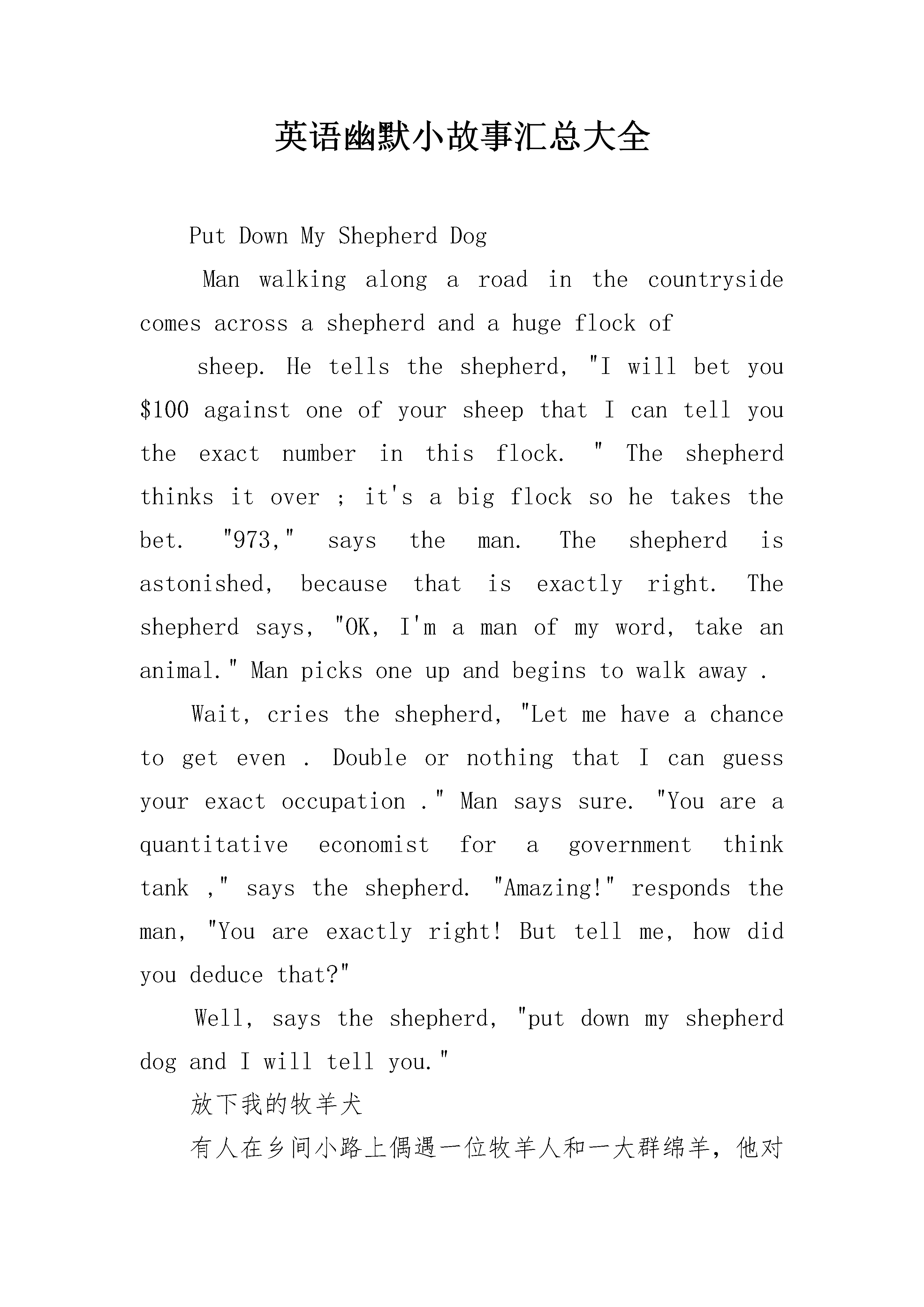 英语幽默小故事汇总大全

Put Down My Shepherd Dog

Man walking along a road in the countryside comes across a shepherd and a huge flock of

sheep. He tells the shepherd, "I will bet you \$100 against one of your sheep that I can tell you the exact number in this flock. " The shepherd thinks it over ; it's a big flock so he takes the bet. "973," says the man. The shepherd is astonished, because that is exactly right. The shepherd says, "OK, I'm a man of my word, take an animal." Man picks one up and begins to walk away .

Wait, cries the shepherd, "Let me have a chance to get even . Double or nothing that I can guess your exact occupation ." Man says sure. "You are a quantitative economist for a government think tank ," says the shepherd. "Amazing!" responds the man, "You are exactly right! But tell me, how did you deduce that?"

Well, says the shepherd, "put down my shepherd dog and I will tell you."

放下我的牧羊犬

有人在乡间小路上偶遇一位牧羊人和一大群绵羊，他对